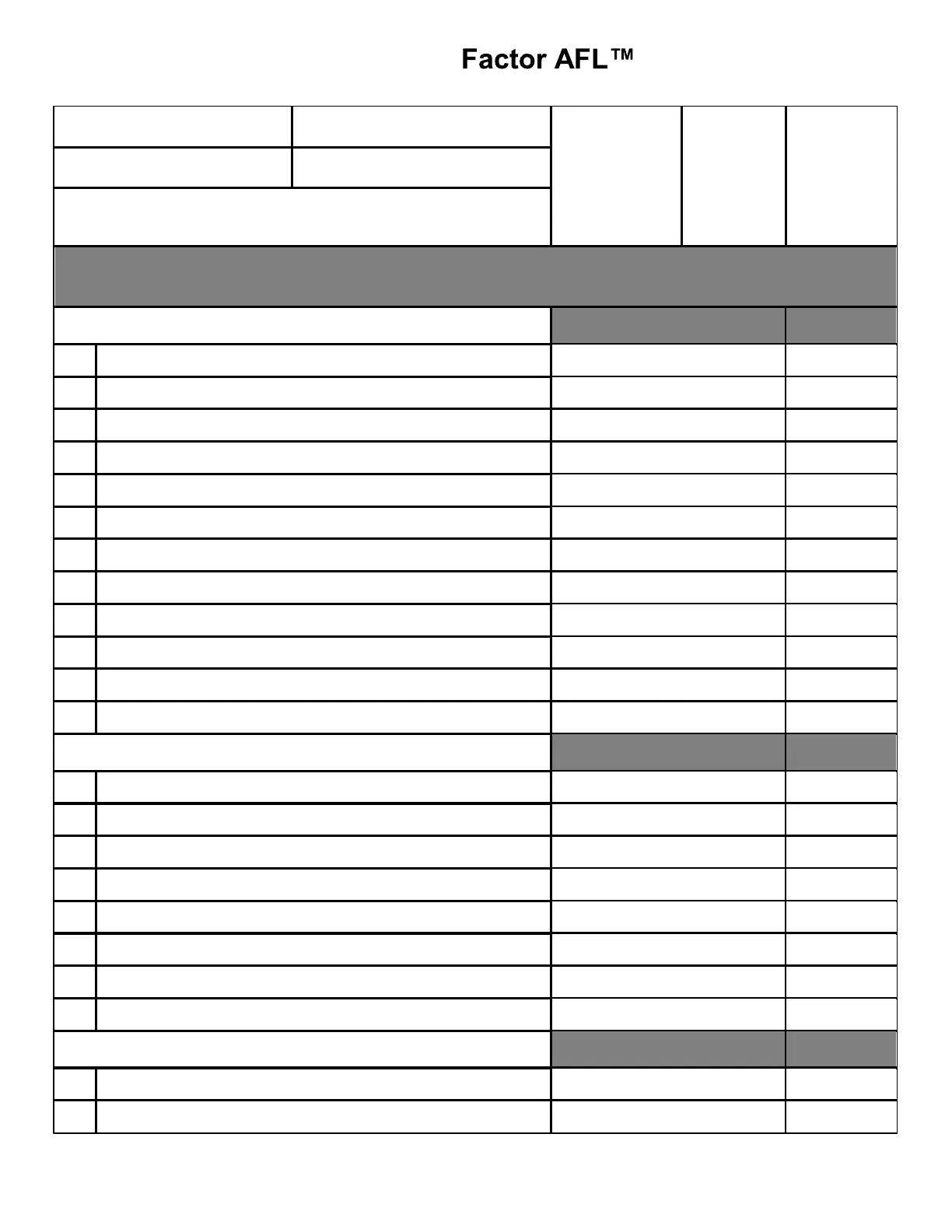 Factor AFL™